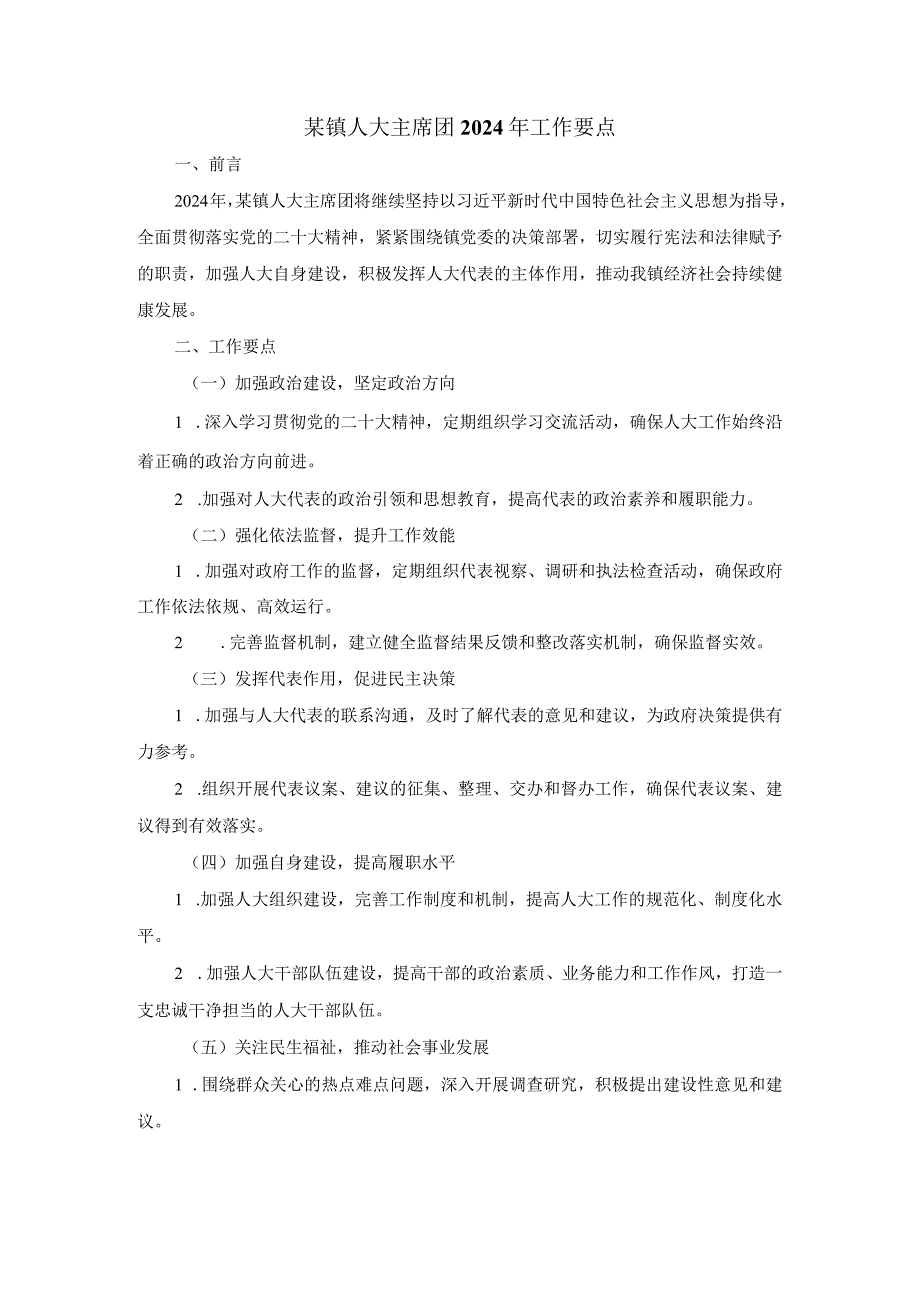 某镇人大主席团2024年工作要点

一、前言

2024年，某镇人大主席团将继续坚持以习近平新时代中国特色社会主义思想为指导，全面贯彻落实党的二十大精神，紧紧围绕镇党委的决策部署，切实履行宪法和法律赋予的职责，加强人大自身建设，积极发挥人大代表的主体作用，推动我镇经济社会持续健康发展。

二、工作要点

（一）加强政治建设，坚定政治方向

1．深入学习贯彻党的二十大精神，定期组织学习交流活动，确保人大工作始终沿着正确的政治方向前进。

2．加强对人大代表的政治引领和思想教育，提高代表的政治素养和履职能力。

（二）强化依法监督，提升工作效能

1．加强对政府工作的监督，定期组织代表视察、调研和执法检查活动，确保政府工作依法依规、高效运行。

2．完善监督机制，建立健全监督结果反馈和整改落实机制，确保监督实效。

（三）发挥代表作用，促进民主决策

1．加强与人大代表的联系沟通，及时了解代表的意见和建议，为政府决策提供有力参考。

2．组织开展代表议案、建议的征集、整理、交办和督办工作，确保代表议案、建议得到有效落实。

（四）加强自身建设，提高履职水平

1．加强人大组织建设，完善工作制度和机制，提高人大工作的规范化、制度化水平。

2．加强人大干部队伍建设，提高干部的政治素质、业务能力和工作作风，打造一支忠诚干净担当的人大干部队伍。

（五）关注民生福祉，推动社会事业发展

1．围绕群众关心的热点难点问题，深入开展调查研究，积极提出建设性意见和建议。